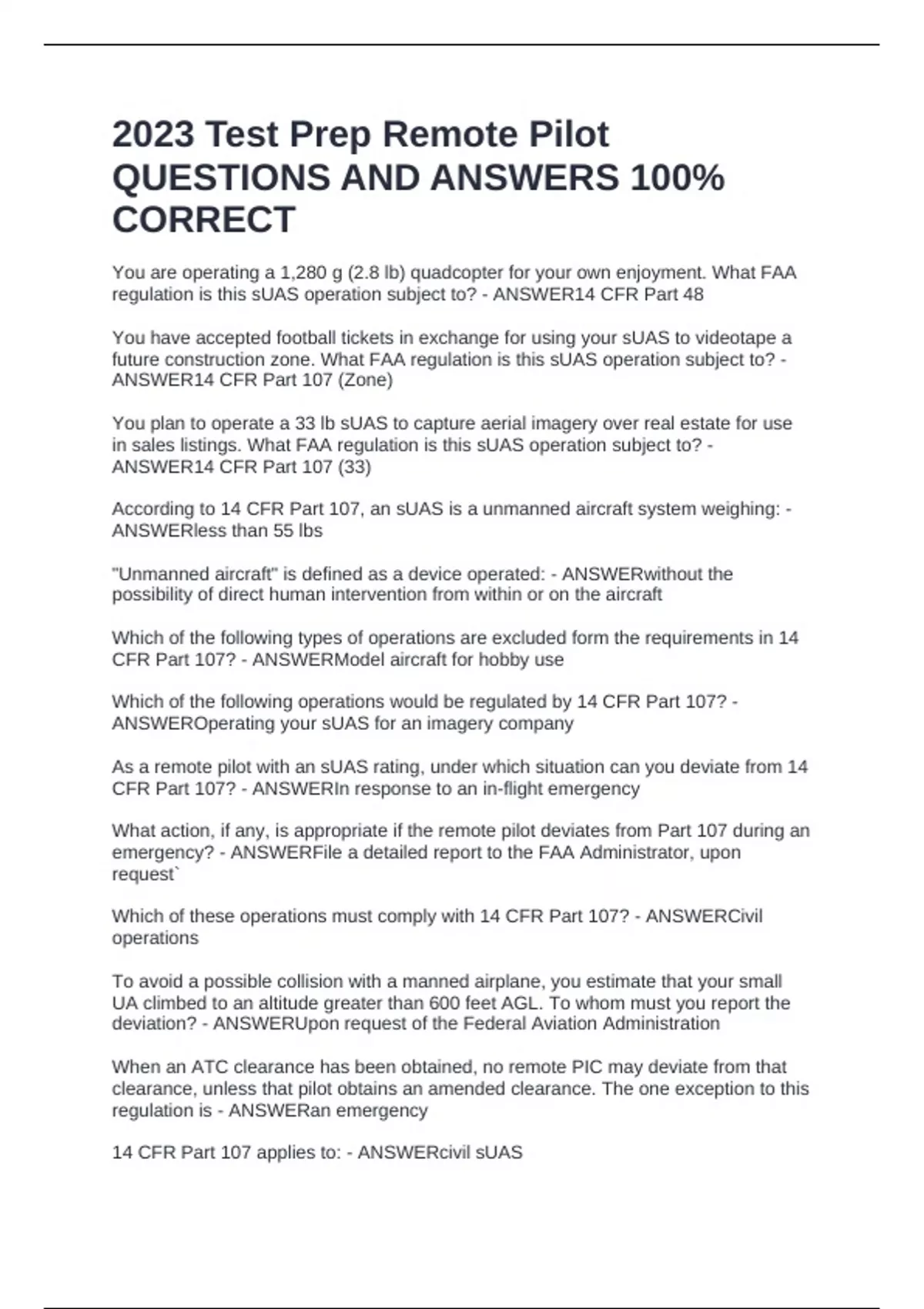 2023 Test Prep Remote Pilot QUESTIONS AND ANSWERS 100% CORRECT

You are operating a 1,280 g (2.8 lb) quadcopter for your own enjoyment. What FAA regulation is this sUAS operation subject to? - ANSWER14 CFR Part 48

You have accepted football tickets in exchange for using your sUAS to videotape a future construction zone. What FAA regulation is this sUAS operation subject to? - ANSWER14 CFR Part 107 (Zone)

You plan to operate a 33 lb sUAS to capture aerial imagery over real estate for use in sales listings. What FAA regulation is this sUAS operation subject to? - ANSWER14 CFR Part 107 (33)

According to 14 CFR Part 107, an sUAS is a unmanned aircraft system weighing: - ANSWERless than 55 lbs

"Unmanned aircraft" is defined as a device operated: - ANSWERwithout the possibility of direct human intervention from within or on the aircraft

Which of the following types of operations are excluded form the requirements in 14 CFR Part 107? - ANSWERModel aircraft for hobby use

Which of the following operations would be regulated by 14 CFR Part 107? - ANSWEROperating your sUAS for an imagery company

As a remote pilot with an sUAS rating, under which situation can you deviate from 14 CFR Part 107? - ANSWERIn response to an in-flight emergency

What action, if any, is appropriate if the remote pilot deviates from Part 107 during an emergency? - ANSWERFile a detailed report to the FAA Administrator, upon request`

Which of these operations must comply with 14 CFR Part 107? - ANSWERCivil operations

To avoid a possible collision with a manned airplane, you estimate that your small UA climbed to an altitude greater than 600 feet AGL. To whom must you report the deviation? - ANSWERUpon request of the Federal Aviation Administration

When an ATC clearance has been obtained, no remote PIC may deviate from that clearance, unless that pilot obtains an amended clearance. The one exception to this regulation is - ANSWERan emergency

14 CFR Part 107 applies to: - ANSWERcivil sUAS